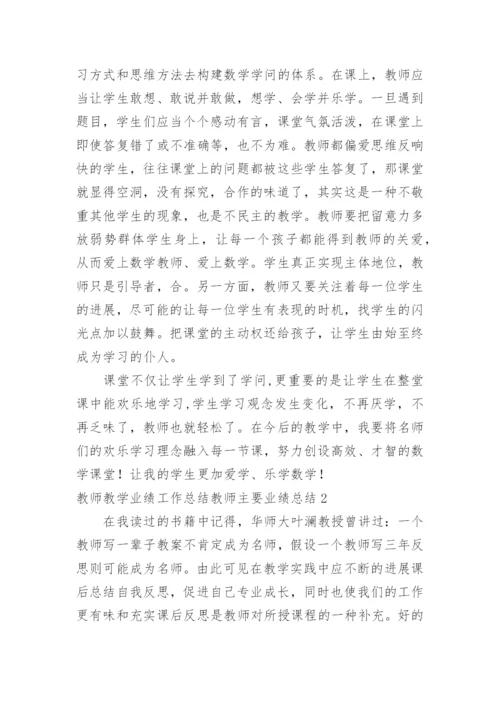 习方式和思维方法去构建数学学问的体系。在课上，教师应当让学生敢想、敢说并敢做，想学、会学并乐学。一旦遇到题目，学生们应当个个感动有言，课堂气氛活泼，在课堂上即使答复错了或不准确等，也不为难。教师都偏爱思维反响快的学生，往往课堂上的问题都被这些学生答复了，那课堂就显得空洞，没有探究，合作的味道了，其实这是一种不敬重其他学生的现象，也是不民主的教学。教师要把留意力多放弱势群体学生身上，让每一个孩子都能得到教师的关爱，从而爱上数学教师、爱上数学。学生真正实现主体地位，教师只是引导者，合。另一方面，教师又要关注着每一位学生的进展，尽可能的让每一位学生有表现的时机，找学生的闪光点加以鼓舞。把课堂的主动权还给孩子，让学生由始至终成为学习的仆人。

课堂不仅让学生学到了学问,更重要的是让学生在整堂课中能欢乐地学习,学生学习观念发生变化，不再厌学，不再乏味了，教师也就轻松了。在今后的教学中，我要将名师们的欢乐学习理念融入每一节课，努力创设高效、才智的数学课堂！让我的学生更加爱学、乐学数学！

教师教学业绩工作总结教师主要业绩总结 2

在我读过的书籍中记得，华师大叶澜教授曾讲过：一个教师写一辈子教案不肯定成为名师，假设一个教师写三年反思则可能成为名师。由此可见在教学实践中应不断的进展课后总结自我反思，促进自己专业成长，同时也使我们的工作更有味和充实课后反思是教师对所授课程的一种补充。好的